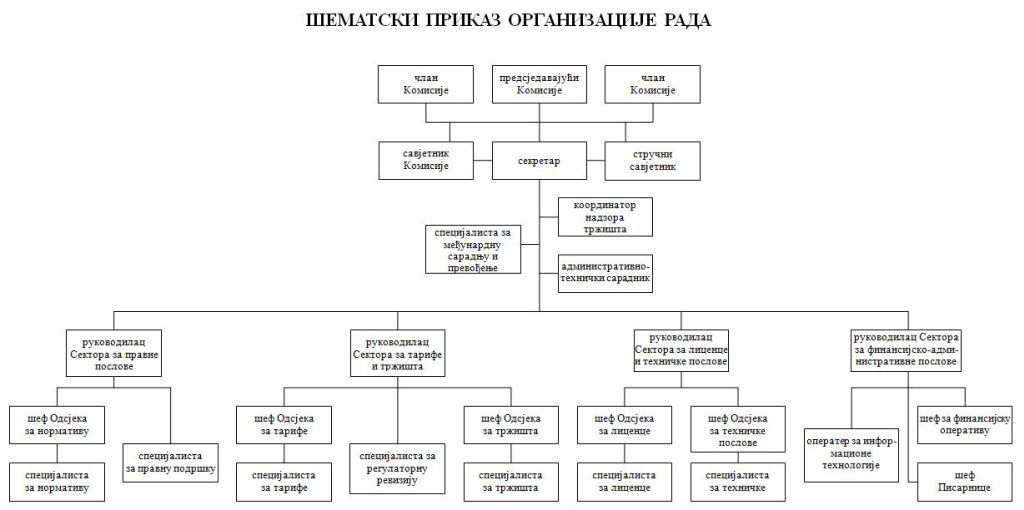 ШЕМАТСКИ ПРИКАЗ ОРГАНИЗАЦИЈЕ РАДА

члан Комисије

предсједавајући Комисије

члан Комисије

савјетник Комисије

секретар

стручни савјетник

координатор надзора тржишта

специјалиста за међународну сарадњу и превођење

административно-технички сарадник

руководилац Сектора за правне послове

руководилац Сектора за тарифе и тржишта

руководилац Сектора за лиценце и техничке послове

руководилац Сектора за финансијско-административне послове

шеф Одсјека за нормативу

специјалиста за правну подршку

специјалиста за нормативу

шеф Одсјека за тарифе

специјалиста за регулаторну ревизију

шеф Одсјека за тржишта

специјалиста за тарифе

специјалиста за тржишта

шеф Одсјека за лиценце

шеф Одсјека за техничке послове

специјалиста за лиценце

специјалиста за техничке

оператер за информационе технологије

шеф за финансијску оперативу

шеф Писарнице